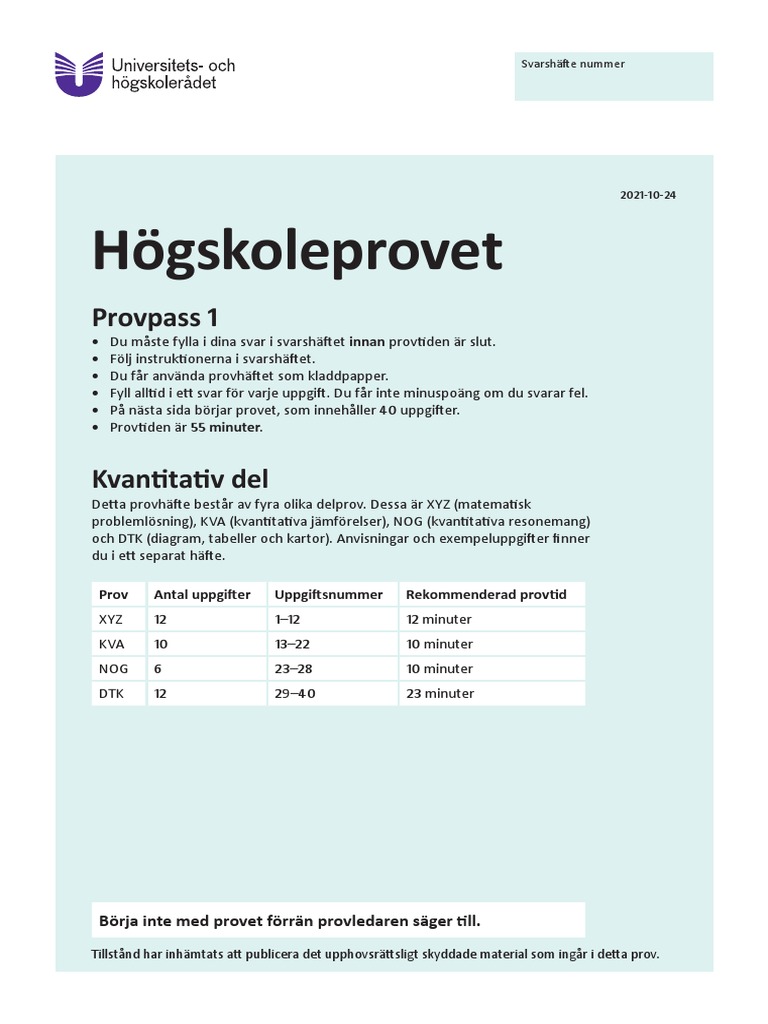 Universitets- och högskolerådet

Svarshäfte nummer

2021-10-24

Högskoleprovet

Provpass 1

• Du måste fylla i dina svar i svarshäftet innan provtiden är slut.
• Följ instruktionerna i svarshäftet.
• Du får använda provhäftet som kladdpapper.
• Fyll alltid i ett svar för varje uppgift. Du får inte minuspoäng om du svarar fel.
• På nästa sida börjar provet, som innehåller 40 uppgifter.
• Provtiden är 55 minuter.

Kvantitativ del

Detta provhäfte består av fyra olika delprov. Dessa är XYZ (matematisk problemlösning), KVA (kvantitativa jämförelser), NOG (kvantitativa resonemang) och DTK (diagram, tabeller och kartor). Anvisningar och exempeluppgifter finner du i ett separat häfte.

| Prov | Antal uppgifter | Uppgiftsnummer | Rekommenderad provtid |
|---|---|---|---|
| XYZ | 12 | 1–12 | 12 minuter |
| KVA | 10 | 13–22 | 10 minuter |
| NOG | 6 | 23–28 | 10 minuter |
| DTK | 12 | 29–40 | 23 minuter |

Börja inte med provet förrän provledaren säger till.

Tillstånd har inhämtats att publicera det upphovsrättsligt skyddade material som ingår i detta prov.